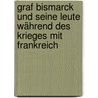 graf bismarck und seine leute während des krieges mit frankreich